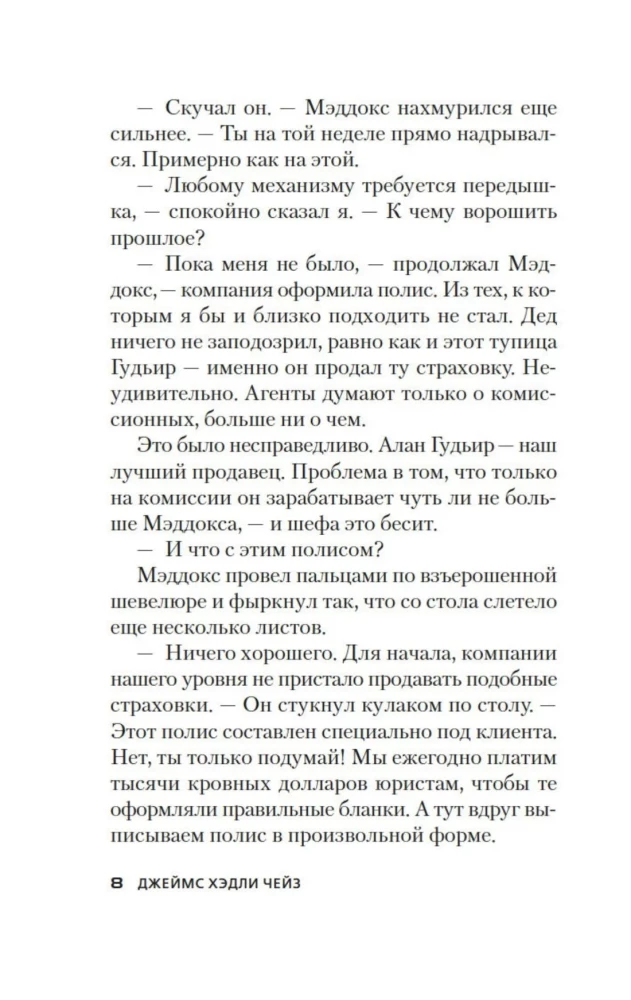 — Скучал он. — Мэддокс нахмурился еще сильнее. — Ты на той неделе прямо надрывался. Примерно как на этой.

— Любому механизму требуется передышка, — спокойно сказал я. — К чему ворошить прошлое?

— Пока меня не было, — продолжал Мэддокс, — компания оформила полис. Из тех, к которым я бы и близко подходить не стал. Дед ничего не заподозрил, равно как и этот тупица Гудьир — именно он продал ту страховку. Неудивительно. Агенты думают только о комиссионных, больше ни о чем.

Это было несправедливо. Алан Гудьир — наш лучший продавец. Проблема в том, что только на комиссии он зарабатывает чуть ли не больше Мэддокса, — и шефа это бесит.

— И что с этим полисом?

Мэддокс провел пальцами по взъерошенной шевелюре и фыркнул так, что со стола слетело еще несколько листов.

— Ничего хорошего. Для начала, компании нашего уровня не пристало продавать подобные страховки. — Он стукнул кулаком по столу. — Этот полис составлен специально под клиента. Нет, ты только подумай! Мы ежегодно платим тысячи кровных долларов юристам, чтобы те оформляли правильные бланки. А тут вдруг выписываем полис в произвольной форме.

8 ДЖЕЙМС ХЭДЛИ ЧЕЙЗ